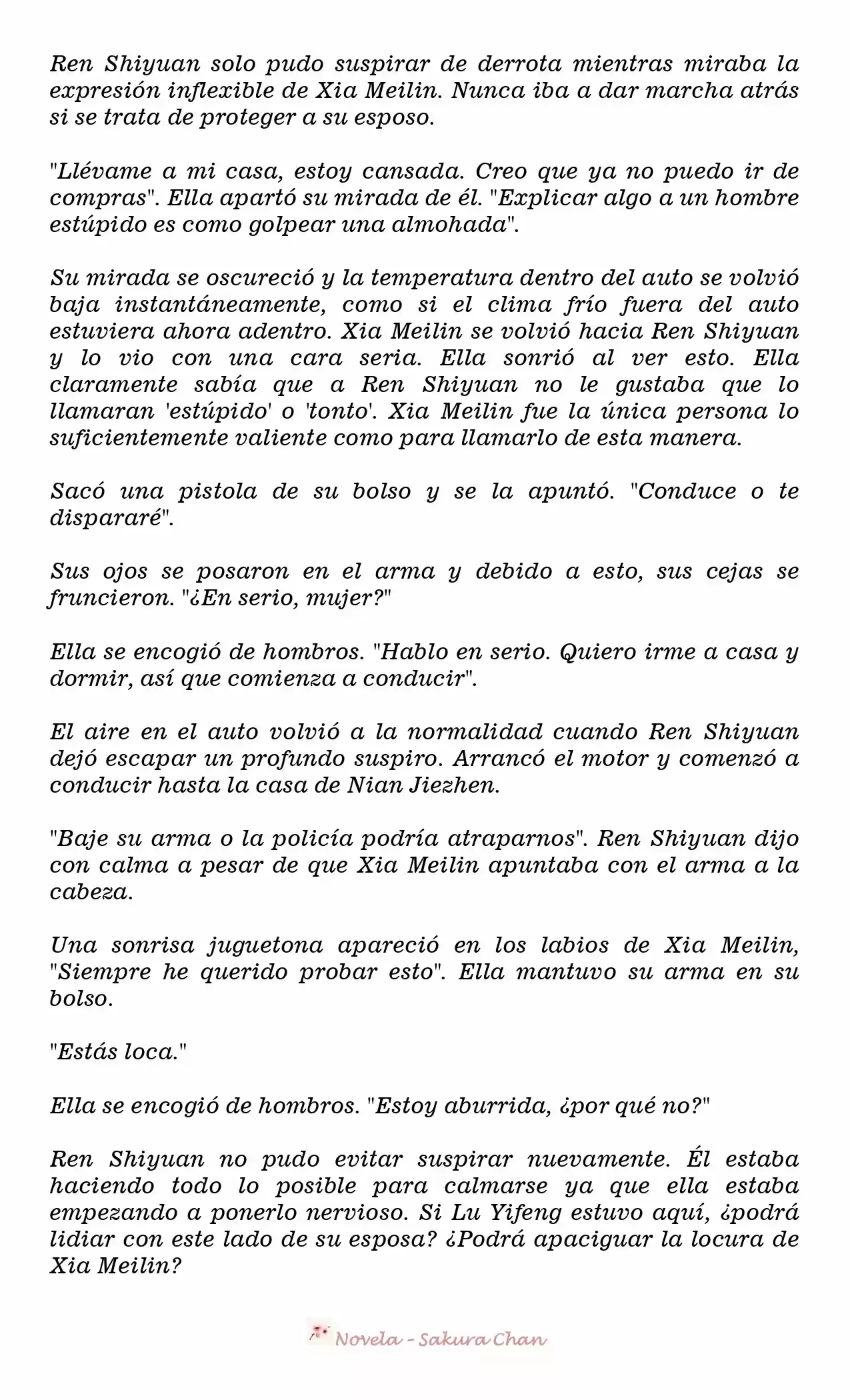 Ren Shiyuan solo pudo suspirar de derrota mientras miraba la expresión inflexible de Xia Meilin. Nunca iba a dar marcha atrás si se trata de proteger a su esposo.

"Llévame a mi casa, estoy cansada. Creo que ya no puedo ir de compras". Ella apartó su mirada de él. "Explicar algo a un hombre estúpido es como golpear una almohada".

Su mirada se oscureció y la temperatura dentro del auto se volvió baja instantáneamente, como si el clima frío fuera del auto estuviera ahora adentro. Xia Meilin se volvió hacia Ren Shiyuan y lo vio con una cara seria. Ella sonrió al ver esto. Ella claramente sabía que a Ren Shiyuan no le gustaba que lo llamaran 'estúpido' o 'tonto'. Xia Meilin fue la única persona lo suficientemente valiente como para llamarlo de esta manera.

Sacó una pistola de su bolso y se la apuntó. "Conduce o te dispararé".

Sus ojos se posaron en el arma y debido a esto, sus cejas se fruncieron. "¿En serio, mujer?"

Ella se encogió de hombros. "Hablo en serio. Quiero irme a casa y dormir, así que comienza a conducir".

El aire en el auto volvió a la normalidad cuando Ren Shiyuan dejó escapar un profundo suspiro. Arrancó el motor y comenzó a conducir hasta la casa de Nian Jiezhen.

"Baje su arma o la policía podría atraparnos". Ren Shiyuan dijo con calma a pesar de que Xia Meilin apuntaba con el arma a la cabeza.

Una sonrisa juguetona apareció en los labios de Xia Meilin, "Siempre he querido probar esto". Ella mantuvo su arma en su bolso.

"Estás loca."

Ella se encogió de hombros. "Estoy aburrida, ¿por qué no?"

Ren Shiyuan no pudo evitar suspirar nuevamente. Él estaba haciendo todo lo posible para calmarse ya que ella estaba empezando a ponerlo nervioso. Si Lu Yifeng estuvo aquí, ¿podrá lidiar con este lado de su esposa? ¿Podrá apaciguar la locura de Xia Meilin?

Novela - Sakura Chan